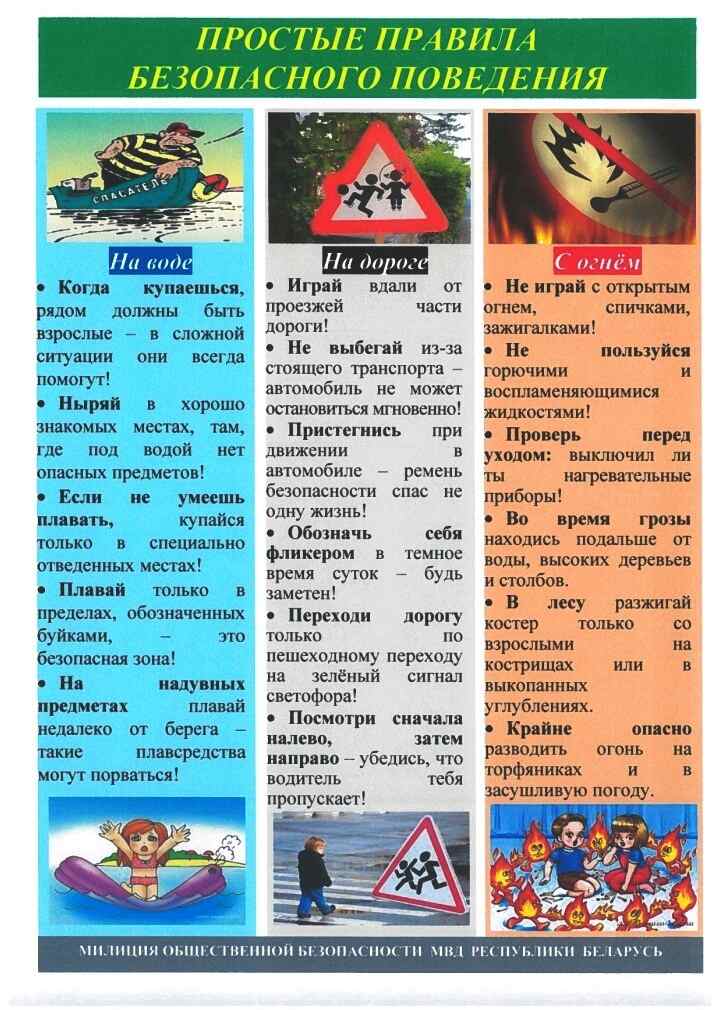 ПРОСТЫЕ ПРАВИЛА БЕЗОПАСНОГО ПОВЕДЕНИЯ

СПАСАТЕЛЬ

На воде

• Когда купаешься, рядом должны быть взрослые – в сложной ситуации они всегда помогут!

• Ныряй в хорошо знакомых местах, там, где под водой нет опасных предметов!

• Если не умеешь плавать, купайся только в специально отведенных местах!

• Плавай только в пределах, обозначенных буйками, – это безопасная зона!

• На надувных предметах плавай недалеко от берега – такие плавсредства могут порваться!

На дороге

• Играй вдали от проезжей части дороги!

• Не выбегай из-за стоящего транспорта – автомобиль не может остановиться мгновенно!

• Пристегнись при движении в автомобиле – ремень безопасности спас не одну жизнь!

• Обозначь себя фликером в темное время суток – будь заметен!

• Переходи дорогу только по пешеходному переходу на зелёный сигнал светофора!

• Посмотри сначала налево, затем направо – убедись, что водитель тебя пропускает!

С огнём

• Не играй с открытым огнем, спичками, зажигалками!

• Не пользуйся горючими и воспламеняющимися жидкостями!

• Проверь перед уходом: выключил ли ты нагревательные приборы!

• Во время грозы находись подальше от воды, высоких деревьев и столбов.

• В лесу разжигай костер только со взрослыми на кострищах или в выкопанных углублениях.

• Крайне опасно разводить огонь на торфяниках и в засушливую погоду.

МИЛИЦИЯ ОБЩЕСТВЕННОЙ БЕЗОПАСНОСТИ МВД РЕСПУБЛИКИ БЕЛАРУСЬ